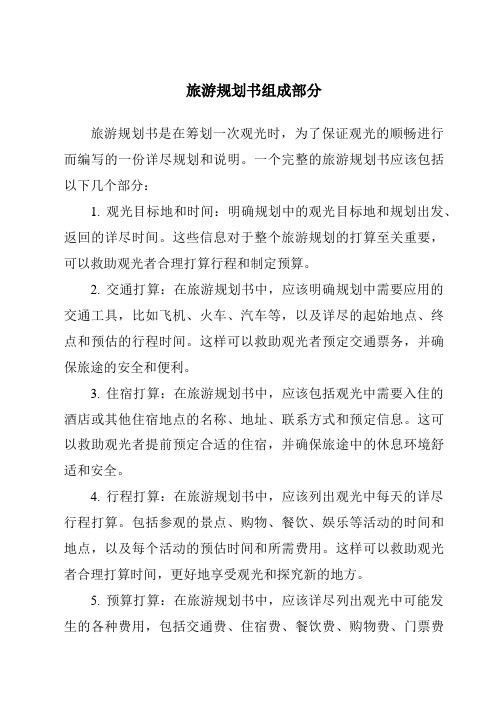 旅游规划书组成部分

旅游规划书是在筹划一次观光时，为了保证观光的顺畅进行而编写的一份详尽规划和说明。一个完整的旅游规划书应该包括以下几个部分：

1. 观光目标地和时间：明确规划中的观光目标地和规划出发、返回的详尽时间。这些信息对于整个旅游规划的打算至关重要，可以救助观光者合理打算行程和制定预算。

2. 交通打算：在旅游规划书中，应该明确规划中需要应用的交通工具，比如飞机、火车、汽车等，以及详尽的起始地点、终点和预估的行程时间。这样可以救助观光者预定交通票务，并确保旅途的安全和便利。

3. 住宿打算：在旅游规划书中，应该包括观光中需要入住的酒店或其他住宿地点的名称、地址、联系方式和预定信息。这可以救助观光者提前预定合适的住宿，并确保旅途中的休息环境舒适和安全。

4. 行程打算：在旅游规划书中，应该列出观光中每天的详尽行程打算。包括参观的景点、购物、餐饮、娱乐等活动的时间和地点，以及每个活动的预估时间和所需费用。这样可以救助观光者合理打算时间，更好地享受观光和探究新的地方。

5. 预算打算：在旅游规划书中，应该详尽列出观光中可能发生的各种费用，包括交通费、住宿费、餐饮费、购物费、门票费